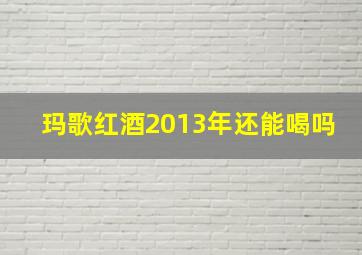 玛歌红酒2013年还能喝吗